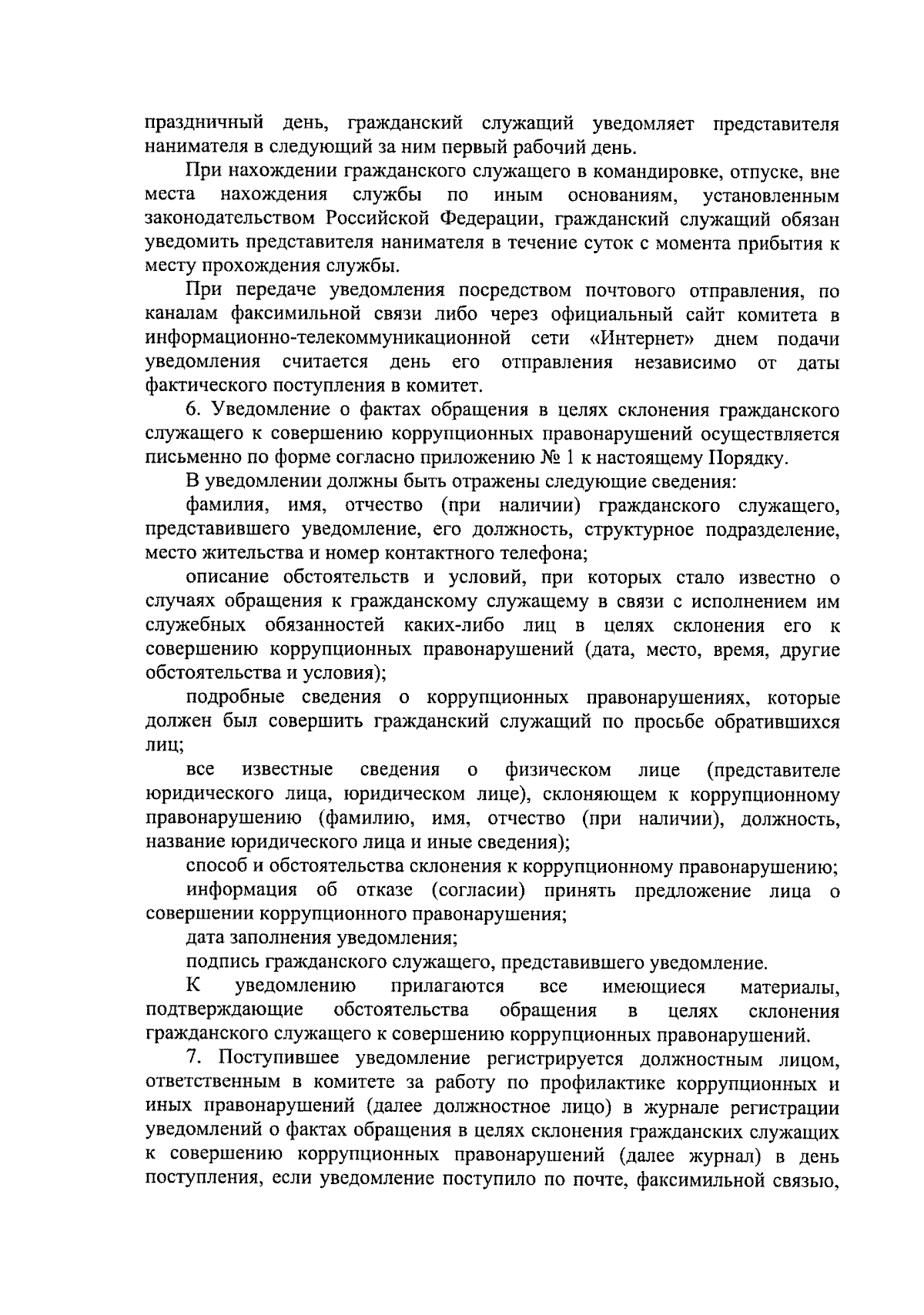 праздничный день, гражданский служащий уведомляет представителя нанимателя в следующий за ним первый рабочий день.

При нахождении гражданского служащего в командировке, отпуске, вне места нахождения службы по иным основаниям, установленным законодательством Российской Федерации, гражданский служащий обязан уведомить представителя нанимателя в течение суток с момента прибытия к месту прохождения службы.

При передаче уведомления посредством почтового отправления, по каналам факсимильной связи либо через официальный сайт комитета в информационно-телекоммуникационной сети «Интернет» днем подачи уведомления считается день его отправления независимо от даты фактического поступления в комитет.

6. Уведомление о фактах обращения в целях склонения гражданского служащего к совершению коррупционных правонарушений осуществляется письменно по форме согласно приложению № 1 к настоящему Порядку.

В уведомлении должны быть отражены следующие сведения:

фамилия, имя, отчество (при наличии) гражданского служащего, представившего уведомление, его должность, структурное подразделение, место жительства и номер контактного телефона;

описание обстоятельств и условий, при которых стало известно о случаях обращения к гражданскому служащему в связи с исполнением им служебных обязанностей каких-либо лиц в целях склонения его к совершению коррупционных правонарушений (дата, место, время, другие обстоятельства и условия);

подробные сведения о коррупционных правонарушениях, которые должен был совершить гражданский служащий по просьбе обратившихся лиц;

все известные сведения о физическом лице (представителе юридического лица, юридическом лице), склоняющем к коррупционному правонарушению (фамилию, имя, отчество (при наличии), должность, название юридического лица и иные сведения);

способ и обстоятельства склонения к коррупционному правонарушению;

информация об отказе (согласии) принять предложение лица о совершении коррупционного правонарушения;

дата заполнения уведомления;

подпись гражданского служащего, представившего уведомление.

К уведомлению прилагаются все имеющиеся материалы, подтверждающие обстоятельства обращения в целях склонения гражданского служащего к совершению коррупционных правонарушений.

7. Поступившее уведомление регистрируется должностным лицом, ответственным в комитете за работу по профилактике коррупционных и иных правонарушений (далее должностное лицо) в журнале регистрации уведомлений о фактах обращения в целях склонения гражданских служащих к совершению коррупционных правонарушений (далее журнал) в день поступления, если уведомление поступило по почте, факсимильной связью,